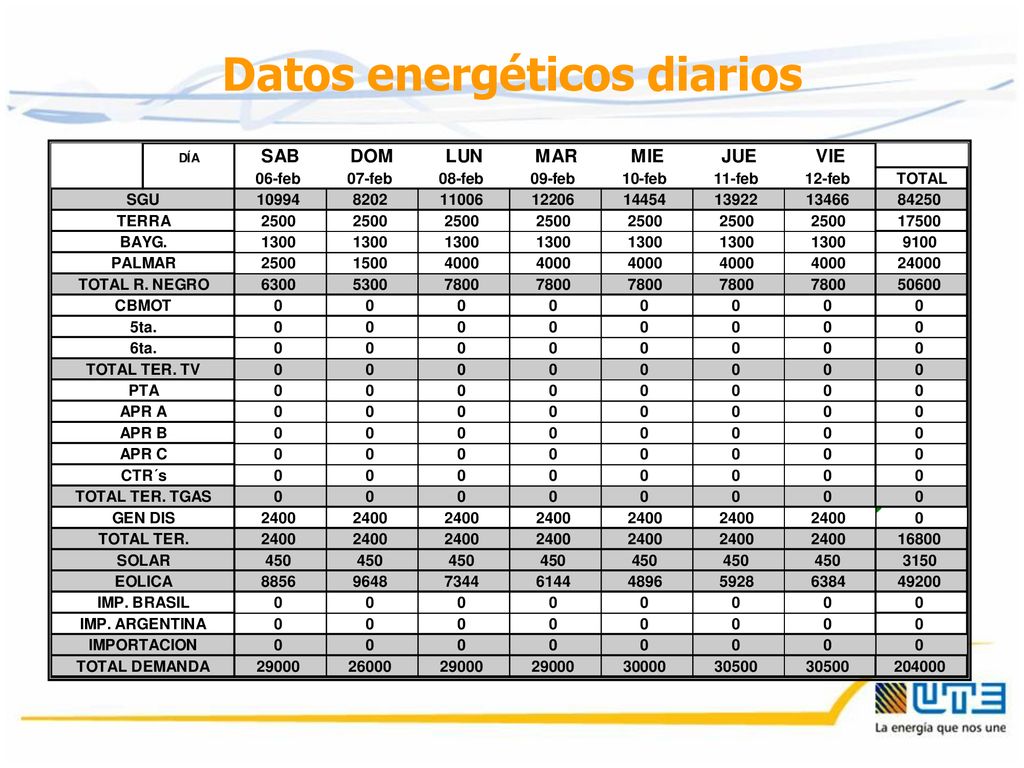 Datos energéticos diarios

| DÍA | SAB | DOM | LUN | MAR | MIE | JUE | VIE | |
|---|---|---|---|---|---|---|---|---|
| | 06-feb | 07-feb | 08-feb | 09-feb | 10-feb | 11-feb | 12-feb | TOTAL |
| SGU | 10994 | 8202 | 11006 | 12206 | 14454 | 13922 | 13466 | 84250 |
| TERRA | 2500 | 2500 | 2500 | 2500 | 2500 | 2500 | 2500 | 17500 |
| BAYG. | 1300 | 1300 | 1300 | 1300 | 1300 | 1300 | 1300 | 9100 |
| PALMAR | 2500 | 1500 | 4000 | 4000 | 4000 | 4000 | 4000 | 24000 |
| TOTAL R. NEGRO | 6300 | 5300 | 7800 | 7800 | 7800 | 7800 | 7800 | 50600 |
| CBMOT | 0 | 0 | 0 | 0 | 0 | 0 | 0 | 0 |
| 5ta. | 0 | 0 | 0 | 0 | 0 | 0 | 0 | 0 |
| 6ta. | 0 | 0 | 0 | 0 | 0 | 0 | 0 | 0 |
| TOTAL TER. TV | 0 | 0 | 0 | 0 | 0 | 0 | 0 | 0 |
| PTA | 0 | 0 | 0 | 0 | 0 | 0 | 0 | 0 |
| APR A | 0 | 0 | 0 | 0 | 0 | 0 | 0 | 0 |
| APR B | 0 | 0 | 0 | 0 | 0 | 0 | 0 | 0 |
| APR C | 0 | 0 | 0 | 0 | 0 | 0 | 0 | 0 |
| CTR´s | 0 | 0 | 0 | 0 | 0 | 0 | 0 | 0 |
| TOTAL TER. TGAS | 0 | 0 | 0 | 0 | 0 | 0 | 0 | 0 |
| GEN DIS | 2400 | 2400 | 2400 | 2400 | 2400 | 2400 | 2400 | 0 |
| TOTAL TER. | 2400 | 2400 | 2400 | 2400 | 2400 | 2400 | 2400 | 16800 |
| SOLAR | 450 | 450 | 450 | 450 | 450 | 450 | 450 | 3150 |
| EOLICA | 8856 | 9648 | 7344 | 6144 | 4896 | 5928 | 6384 | 49200 |
| IMP. BRASIL | 0 | 0 | 0 | 0 | 0 | 0 | 0 | 0 |
| IMP. ARGENTINA | 0 | 0 | 0 | 0 | 0 | 0 | 0 | 0 |
| IMPORTACION | 0 | 0 | 0 | 0 | 0 | 0 | 0 | 0 |
| TOTAL DEMANDA | 29000 | 26000 | 29000 | 29000 | 30000 | 30500 | 30500 | 204000 |

UTE
La energía que nos une